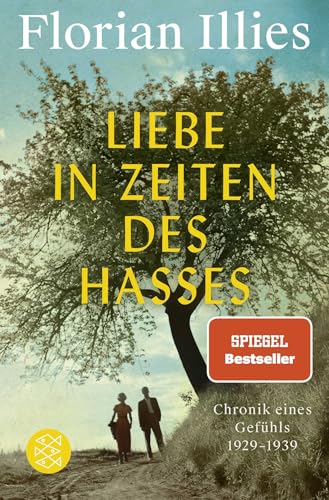 Florian Illies

LIEBE IN ZEITEN DES HASSES

SPIEGEL Bestseller

Chronik eines Gefühls 1929–1939